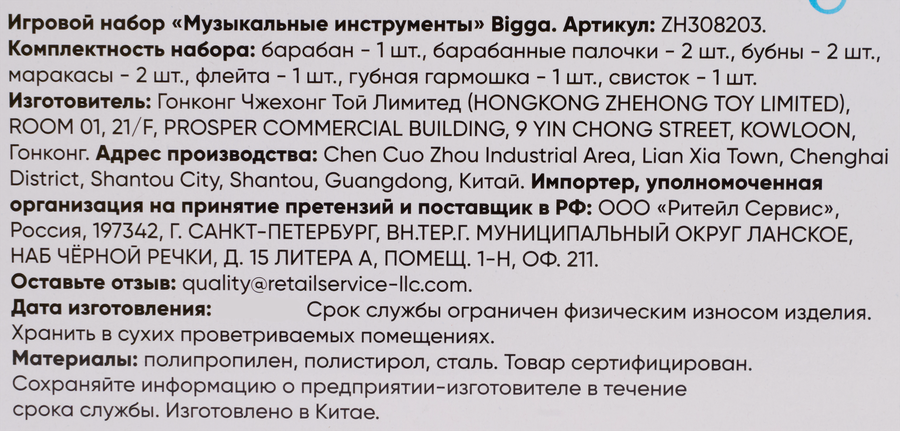 Игровой набор «Музыкальные инструменты» Bigga. Артикул: ZH308203.
Комплектность набора: барабан - 1 шт., барабанные палочки - 2 шт., бубны - 2 шт., маракасы - 2 шт., флейта - 1 шт., губная гармошка - 1 шт., свисток - 1 шт.
Изготовитель: Гонконг Чжехонг Той Лимитед (HONGKONG ZHEHONG TOY LIMITED), ROOM 01, 21/F, PROSPER COMMERCIAL BUILDING, 9 YIN CHONG STREET, KOWLOON, Гонконг. Адрес производства: Chen Cuo Zhou Industrial Area, Lian Xia Town, Chenghai District, Shantou City, Shantou, Guangdong, Китай. Импортер, уполномоченная организация на принятие претензий и поставщик в РФ: ООО «Ритейл Сервис», Россия, 197342, Г. САНКТ-ПЕТЕРБУРГ, ВН.ТЕР.Г. МУНИЦИПАЛЬНЫЙ ОКРУГ ЛАНСКОЕ, НАБ ЧЁРНОЙ РЕЧКИ, Д. 15 ЛИТЕРА А, ПОМЕЩ. 1-Н, ОФ. 211.
Оставьте отзыв: quality@retailservice-llc.com.
Дата изготовления: Срок службы ограничен физическим износом изделия.
Хранить в сухих проветриваемых помещениях.
Материалы: полипропилен, полистирол, сталь. Товар сертифицирован.
Сохраняйте информацию о предприятии-изготовителе в течение срока службы. Изготовлено в Китае.